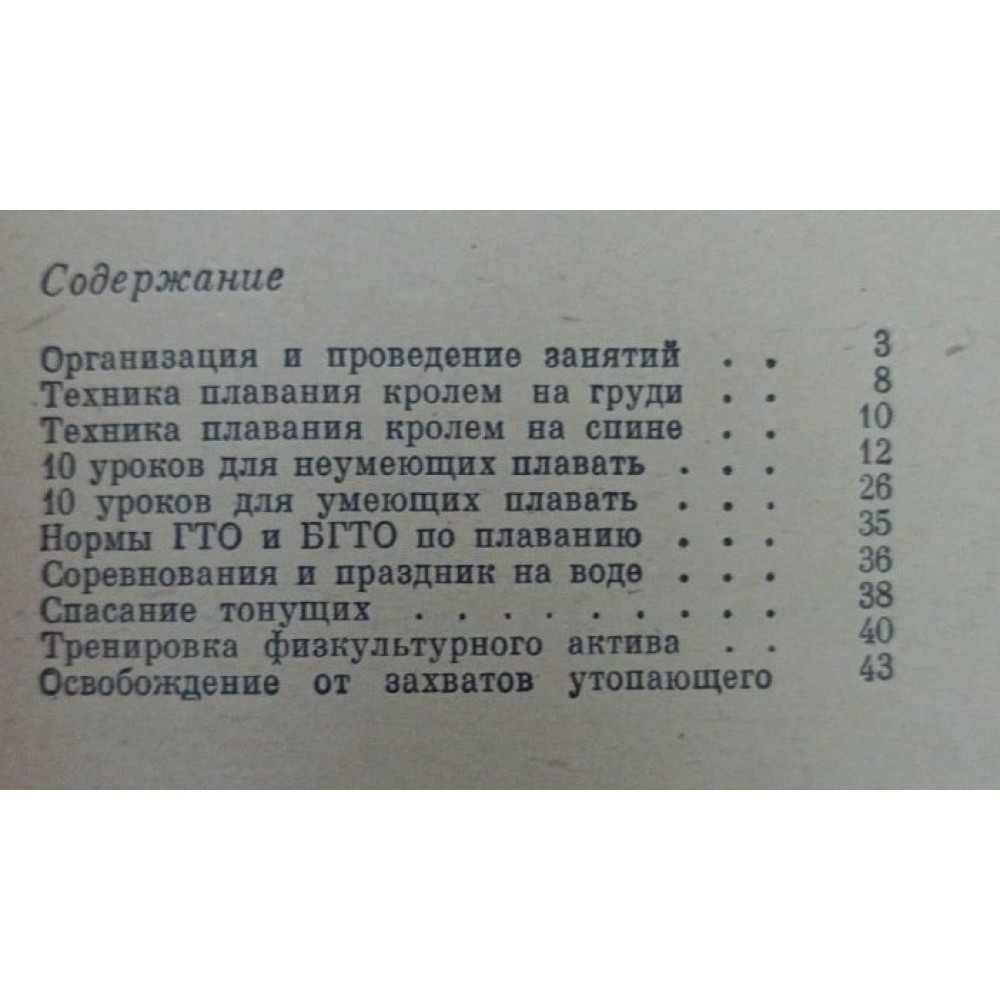 Содержание

Организация и проведение занятий 3
Техника плавания кролем на груди 8
Техника плавания кролем на спине 10
10 уроков для неумеющих плавать 12
10 уроков для умеющих плавать 26
Нормы ГТО и БГТО по плаванию 35
Соревнования и праздник на воде 36
Спасание тонущих 38
Тренировка физкультурного актива 40
Освобождение от захватов утопающего 43